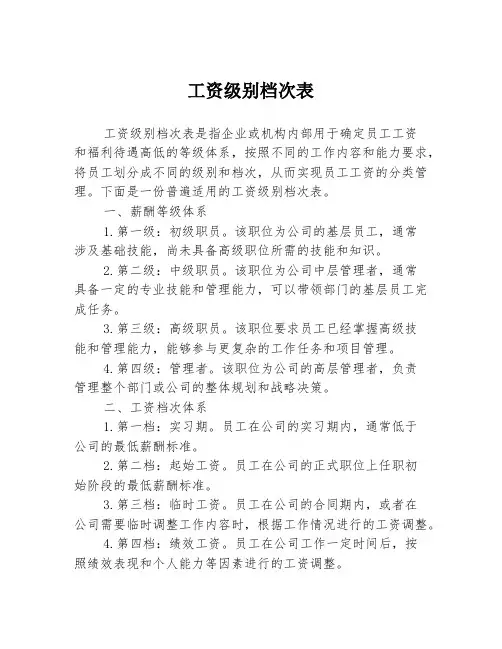 工资级别档次表

工资级别档次表是指企业或机构内部用于确定员工工资和福利待遇高低的等级体系，按照不同的工作内容和能力要求，将员工划分成不同的级别和档次，从而实现员工工资的分类管理。下面是一份普遍适用的工资级别档次表。

一、薪酬等级体系

1. 第一级：初级职员。该职位为公司的基层员工，通常涉及基础技能，尚未具备高级职位所需的技能和知识。

2. 第二级：中级职员。该职位为公司中层管理者，通常具备一定的专业技能和管理能力，可以带领部门的基层员工完成任务。

3. 第三级：高级职员。该职位要求员工已经掌握高级技能和管理能力，能够参与更复杂的工作任务和项目管理。

4. 第四级：管理者。该职位为公司的高层管理者，负责管理整个部门或公司的整体规划和战略决策。

二、工资档次体系

1. 第一档：实习期。员工在公司的实习期内，通常低于公司的最低薪酬标准。

2. 第二档：起始工资。员工在公司的正式职位上任职初始阶段的最低薪酬标准。

3. 第三档：临时工资。员工在公司的合同期内，或者在公司需要临时调整工作内容时，根据工作情况进行的工资调整。

4. 第四档：绩效工资。员工在公司工作一定时间后，按照绩效表现和个人能力等因素进行的工资调整。